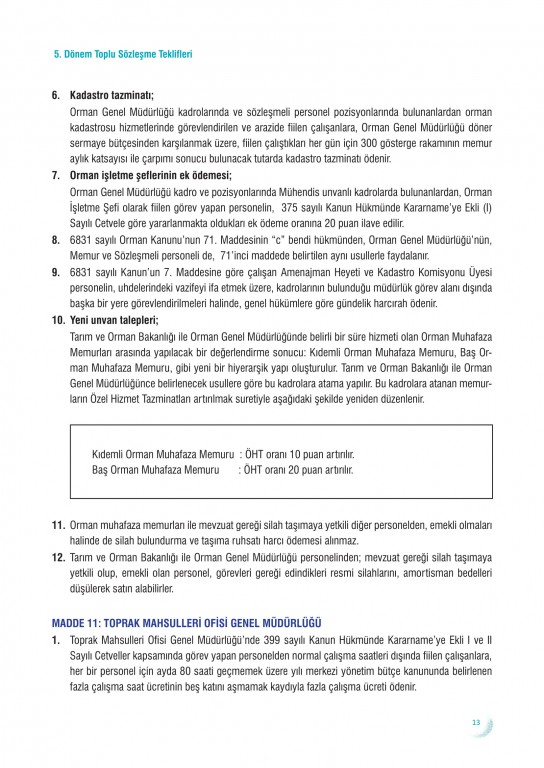 5. Dönem Toplu Sözleşme Teklifleri

6. Kadastro tazminatı;
Orman Genel Müdürlüğü kadrolarında ve sözleşmeli personel pozisyonlarında bulunanlardan orman kadastrosu hizmetlerinde görevlendirilen ve arazide fiilen çalışanlara, Orman Genel Müdürlüğü döner sermaye bütçesinden karşılanmak üzere, fiilen çalıştıkları her gün için 300 gösterge rakamının memur aylık katsayısı ile çarpımı sonucu bulunacak tutarda kadastro tazminatı ödenir.

7. Orman işletme şeflerinin ek ödemesi;
Orman Genel Müdürlüğü kadro ve pozisyonlarında Mühendis unvanlı kadrolarda bulunanlardan, Orman İşletme Şefi olarak fiilen görev yapan personelin, 375 sayılı Kanun Hükmünde Kararname'ye Ekli (I) Sayılı Cetvele göre yararlanmakta oldukları ek ödeme oranına 20 puan ilave edilir.

8. 6831 sayılı Orman Kanunu'nun 71. Maddesinin "c" bendi hükmünden, Orman Genel Müdürlüğü'nün, Memur ve Sözleşmeli personeli de, 71'inci maddede belirtilen aynı usullerle faydalanır.

9. 6831 sayılı Kanun'un 7. Maddesine göre çalışan Amenajman Heyeti ve Kadastro Komisyonu Üyesi personelin, uhdelerindeki vazifeyi ifa etmek üzere, kadrolarının bulunduğu müdürlük görev alanı dışında başka bir yere görevlendirilmeleri halinde, genel hükümlere göre gündelik harcırah ödenir.

10. Yeni unvan talepleri;
Tarım ve Orman Bakanlığı ile Orman Genel Müdürlüğünde belirli bir süre hizmeti olan Orman Muhafaza Memurları arasında yapılacak bir değerlendirme sonucu: Kıdemli Orman Muhafaza Memuru, Baş Orman Muhafaza Memuru, gibi yeni bir hiyerarşik yapı oluşturulur. Tarım ve Orman Bakanlığı ile Orman Genel Müdürlüğünce belirlenecek usullere göre bu kadrolara atama yapılır. Bu kadrolara atanan memurların Özel Hizmet Tazminatları artırılmak suretiyle aşağıdaki şekilde yeniden düzenlenir.

Kıdemli Orman Muhafaza Memuru : ÖHT oranı 10 puan artırılır.
Baş Orman Muhafaza Memuru : ÖHT oranı 20 puan artırılır.

11. Orman muhafaza memurları ile mevzuat gereği silah taşımaya yetkili diğer personelden, emekli olmaları halinde de silah bulundurma ve taşıma ruhsatı harcı ödemesi alınmaz.

12. Tarım ve Orman Bakanlığı ile Orman Genel Müdürlüğü personelinden; mevzuat gereği silah taşımaya yetkili olup, emekli olan personel, görevleri gereği edindikleri resmi silahlarını, amortisman bedelleri düşülerek satın alabilirler.

MADDE 11: TOPRAK MAHSULLERİ OFİSİ GENEL MÜDÜRLÜĞÜ

1. Toprak Mahsulleri Ofisi Genel Müdürlüğü'nde 399 sayılı Kanun Hükmünde Kararname'ye Ekli I ve II Sayılı Cetveller kapsamında görev yapan personelden normal çalışma saatleri dışında fiilen çalışanlara, her bir personel için ayda 80 saati geçmemek üzere yılı merkezi yönetim bütçe kanununda belirlenen fazla çalışma saat ücretinin beş katını aşmamak kaydıyla fazla çalışma ücreti ödenir.

13